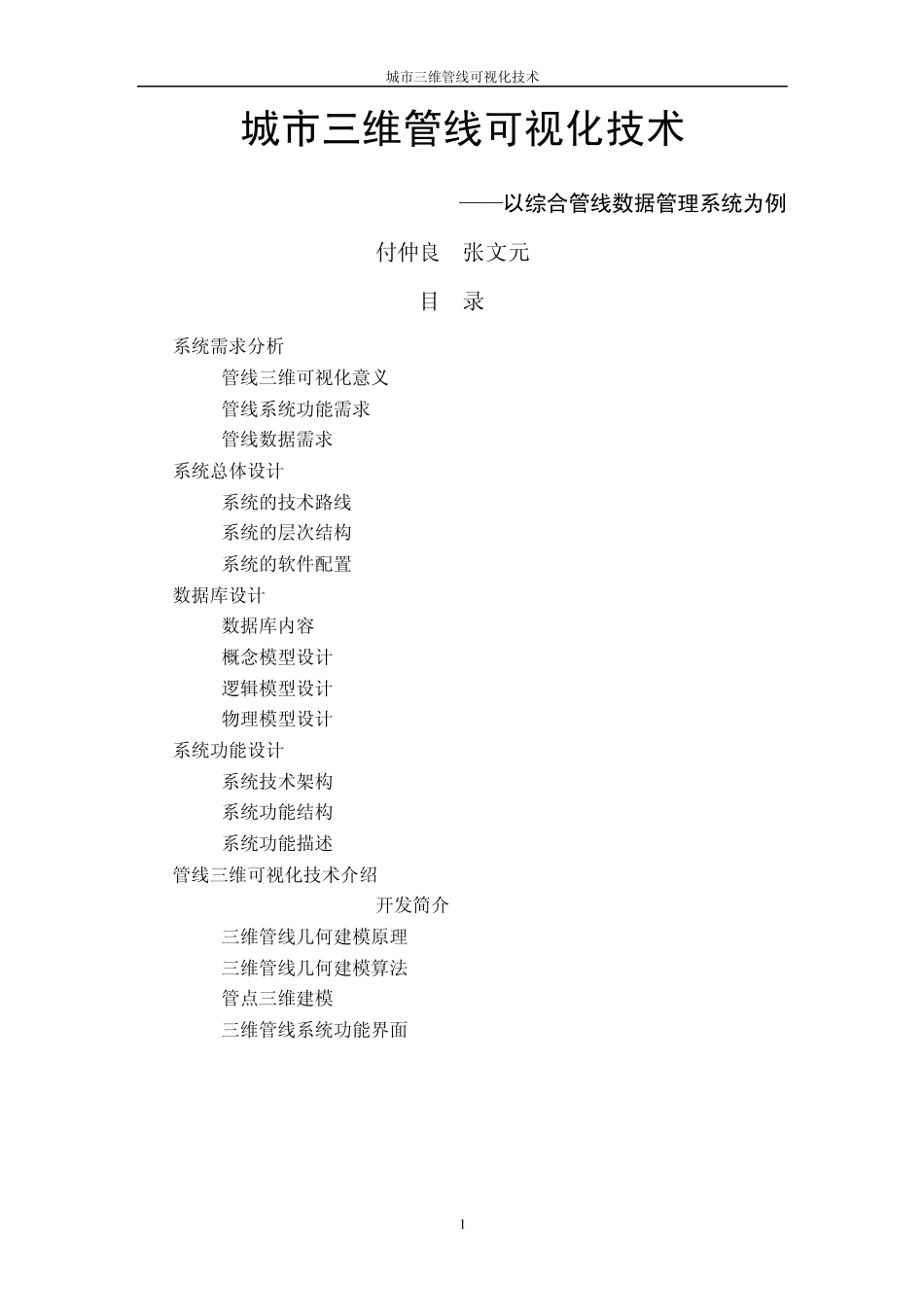 城市三维管线可视化技术

城市三维管线可视化技术

——以综合管线数据管理系统为例

付仲良　张文元

目　录

系统需求分析
管线三维可视化意义
管线系统功能需求
管线数据需求
系统总体设计
系统的技术路线
系统的层次结构
系统的软件配置
数据库设计
数据库内容
概念模型设计
逻辑模型设计
物理模型设计
系统功能设计
系统技术架构
系统功能结构
系统功能描述
管线三维可视化技术介绍
开发简介
三维管线几何建模原理
三维管线几何建模算法
管点三维建模
三维管线系统功能界面

1